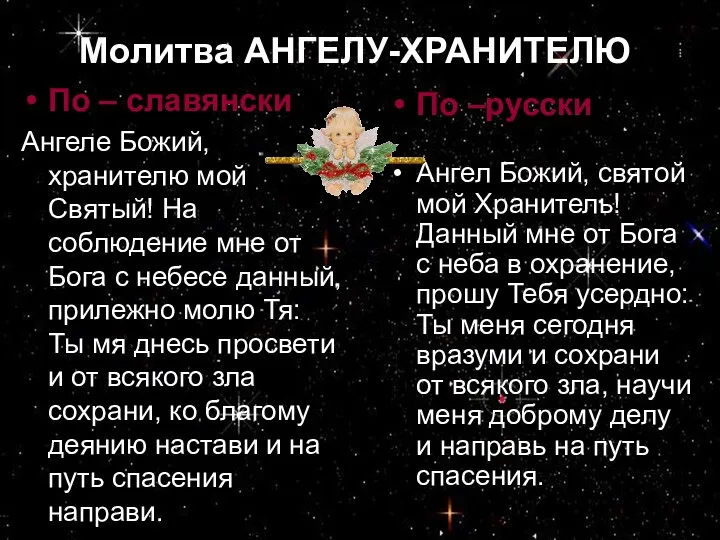 Молитва АНГЕЛУ-ХРАНИТЕЛЮ

• По – славянски

Ангеле Божий, хранителю мой Святый! На соблюдение мне от Бога с небесе данный, прилежно молю Тя: Ты мя днесь просвети и от всякого зла сохрани, ко благому деянию настави и на путь спасения направи.

• По –русски

• Ангел Божий, святой мой Хранитель! Данный мне от Бога с неба в охранение, прошу Тебя усердно: Ты меня сегодня вразуми и сохрани от всякого зла, научи меня доброму делу и направь на путь спасения.